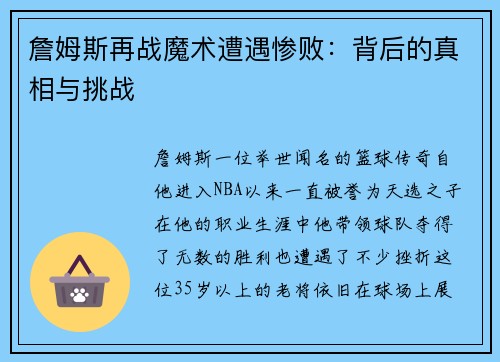 詹姆斯再战魔术遭遇惨败：背后的真相与挑战

詹姆斯一位举世闻名的篮球传奇自他进入NBA以来一直被誉为天选之子在他的职业生涯中他带领球队夺得了无数的胜利也遭遇了不少挫折这位35岁以上的老将依旧在球场上展